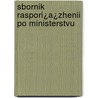 sbornik raspori¿a¿zhenii po ministerstvu